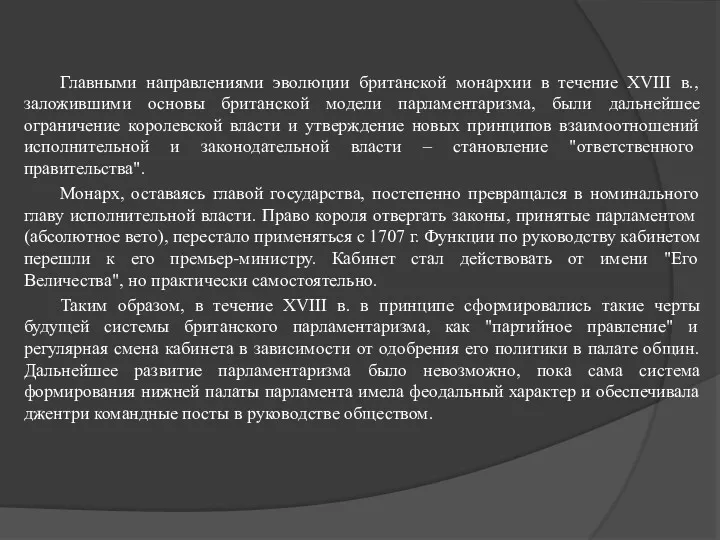 Главными направлениями эволюции британской монархии в течение XVIII в., заложившими основы британской модели парламентаризма, были дальнейшее ограничение королевской власти и утверждение новых принципов взаимоотношений исполнительной и законодательной власти – становление "ответственного правительства".

Монарх, оставаясь главой государства, постепенно превращался в номинального главу исполнительной власти. Право короля отвергать законы, принятые парламентом (абсолютное вето), перестало применяться с 1707 г. Функции по руководству кабинетом перешли к его премьер-министру. Кабинет стал действовать от имени "Его Величества", но практически самостоятельно.

Таким образом, в течение XVIII в. в принципе сформировались такие черты будущей системы британского парламентаризма, как "партийное правление" и регулярная смена кабинета в зависимости от одобрения его политики в палате общин. Дальнейшее развитие парламентаризма было невозможно, пока сама система формирования нижней палаты парламента имела феодальный характер и обеспечивала джентри командные посты в руководстве обществом.